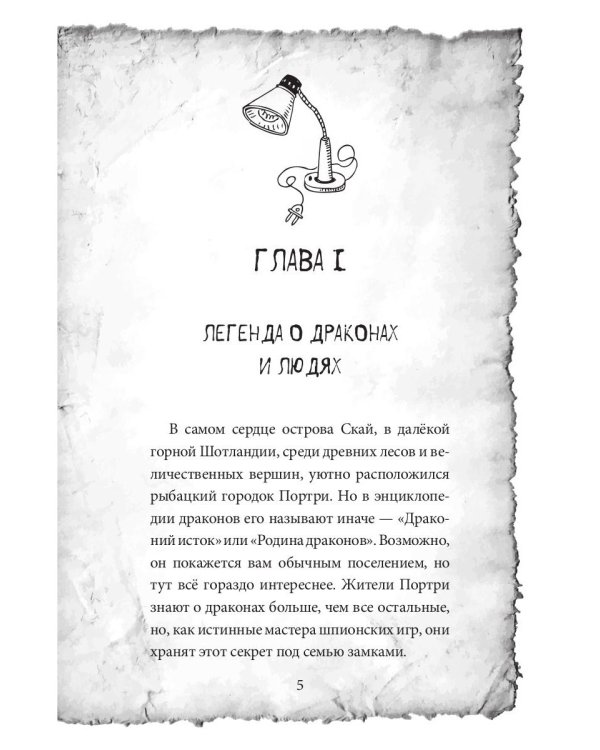 ГЛАВА I

ЛЕГЕНДА О ДРАКОНАХ И ЛЮДЯХ

В самом сердце острова Скай, в далёкой горной Шотландии, среди древних лесов и величественных вершин, уютно расположился рыбацкий городок Портри. Но в энциклопедии драконов его называют иначе — «Драконий исток» или «Родина драконов». Возможно, он покажется вам обычным поселением, но тут всё гораздо интереснее. Жители Портри знают о драконах больше, чем все остальные, но, как истинные мастера шпионских игр, они хранят этот секрет под семью замками.

5